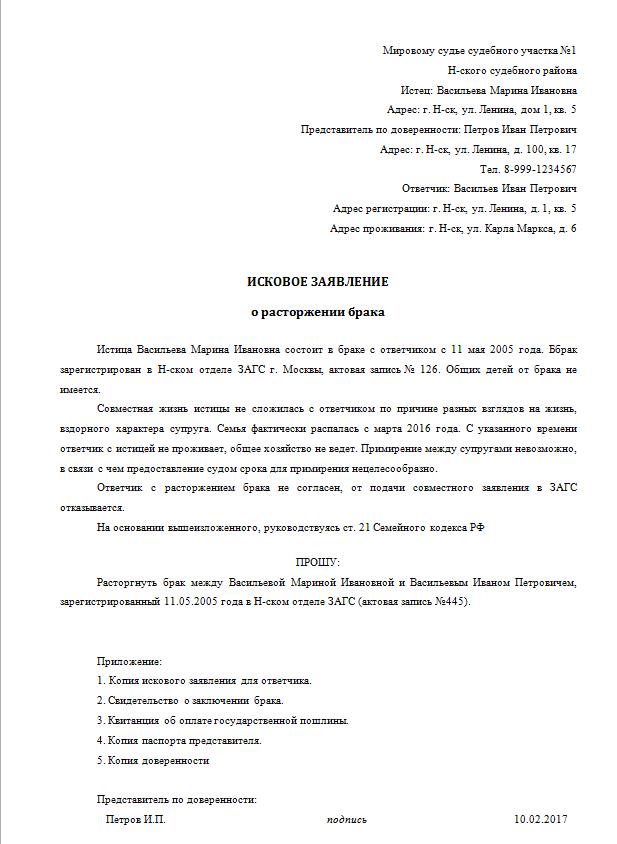 Мировому судье судебного участка №1
Н-ского судебного района
Истец: Васильева Марина Ивановна
Адрес: г. Н-ск, ул. Ленина, дом 1, кв. 5
Представитель по доверенности: Петров Иван Петрович
Адрес: г. Н-ск, ул. Ленина, д. 100, кв. 17
Тел. 8-999-1234567
Ответчик: Васильев Иван Петрович
Адрес регистрации: г. Н-ск, ул. Ленина, д. 1, кв. 5
Адрес проживания: г. Н-ск, ул. Карла Маркса, д. 6

ИСКОВОЕ ЗАЯВЛЕНИЕ
о расторжении брака

Истица Васильева Марина Ивановна состоит в браке с ответчиком с 11 мая 2005 года. Ббрак зарегистрирован в Н-ском отделе ЗАГС г. Москвы, актовая запись № 126. Общих детей от брака не имеется.

Совместная жизнь истицы не сложилась с ответчиком по причине разных взглядов на жизнь, вздорного характера супруга. Семья фактически распалась с марта 2016 года. С указанного времени ответчик с истицей не проживает, общее хозяйство не ведет. Примирение между супругами невозможно, в связи с чем предоставление судом срока для примирения нецелесообразно.

Ответчик с расторжением брака не согласен, от подачи совместного заявления в ЗАГС отказывается.

На основании вышеизложенного, руководствуясь ст. 21 Семейного кодекса РФ

ПРОШУ:

Расторгнуть брак между Васильевой Мариной Ивановной и Васильевым Иваном Петровичем, зарегистрированный 11.05.2005 года в Н-ском отделе ЗАГС (актовая запись №445).

Приложение:
1. Копия искового заявления для ответчика.
2. Свидетельство о заключении брака.
3. Квитанция об оплате государственной пошлины.
4. Копия паспорта представителя.
5. Копия доверенности

Представитель по доверенности:
Петров И.П. подпись 10.02.2017